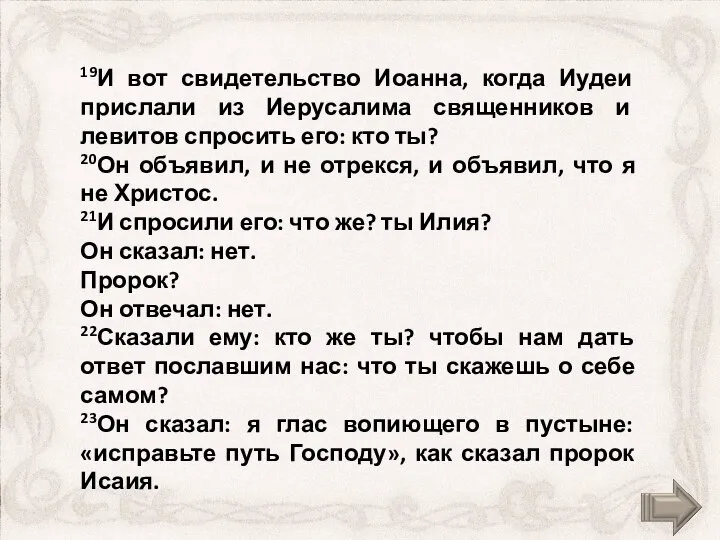 $^{19}$И вот свидетельство Иоанна, когда Иудеи прислали из Иерусалима священников и левитов спросить его: кто ты?
$^{20}$Он объявил, и не отрекся, и объявил, что я не Христос.
$^{21}$И спросили его: что же? ты Илия?
Он сказал: нет.
Пророк?
Он отвечал: нет.
$^{22}$Сказали ему: кто же ты? чтобы нам дать ответ пославшим нас: что ты скажешь о себе самом?
$^{23}$Он сказал: я глас вопиющего в пустыне: «исправьте путь Господу», как сказал пророк Исаия.